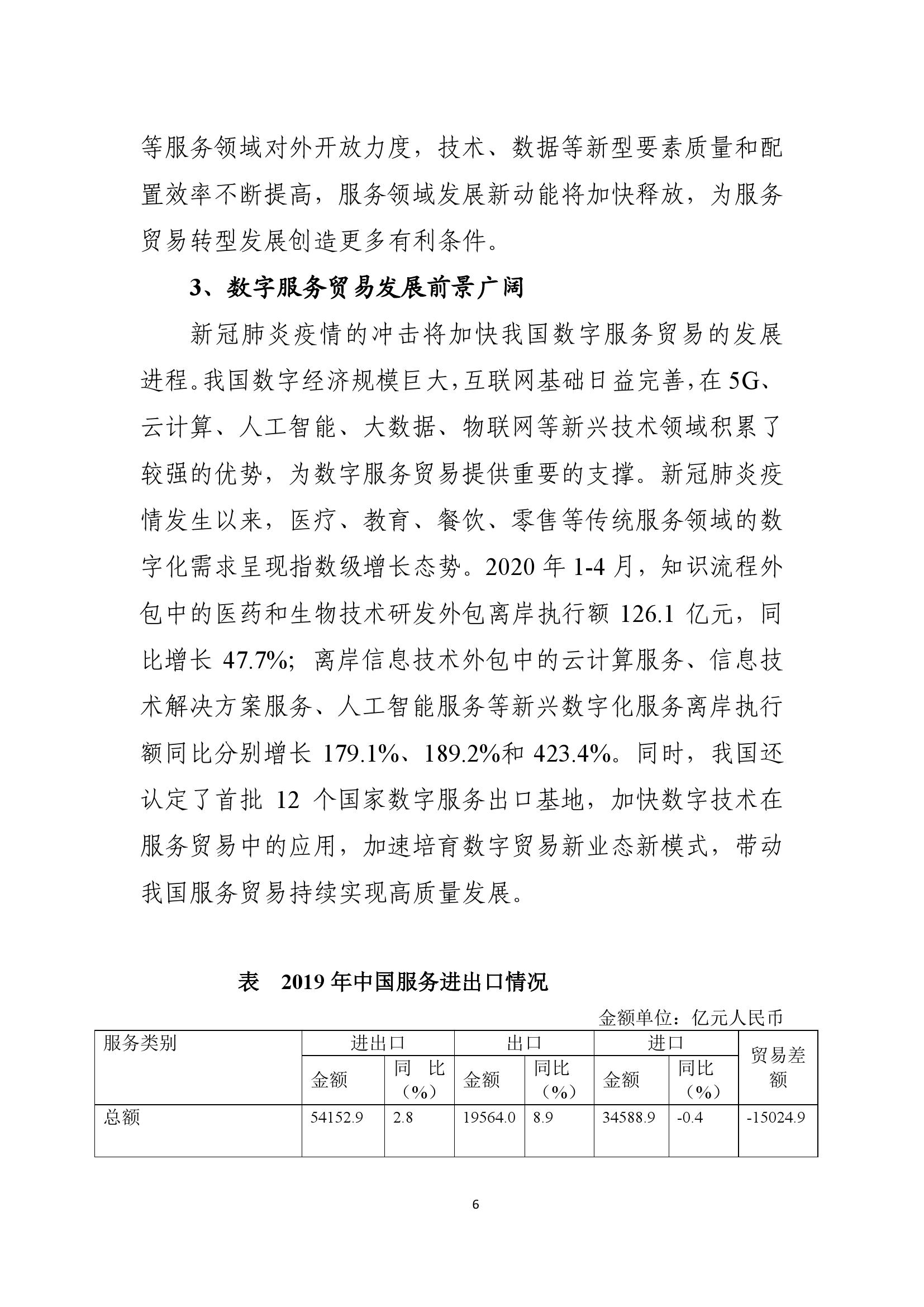 等服务领域对外开放力度，技术、数据等新型要素质量和配置效率不断提高，服务领域发展新动能将加快释放，为服务贸易转型发展创造更多有利条件。

3、数字服务贸易发展前景广阔

新冠肺炎疫情的冲击将加快我国数字服务贸易的发展进程。我国数字经济规模巨大，互联网基础日益完善，在 5G、云计算、人工智能、大数据、物联网等新兴技术领域积累了较强的优势，为数字服务贸易提供重要的支撑。新冠肺炎疫情发生以来，医疗、教育、餐饮、零售等传统服务领域的数字化需求呈现指数级增长态势。2020 年 1-4 月，知识流程外包中的医药和生物技术研发外包离岸执行额 126.1 亿元，同比增长 47.7%；离岸信息技术外包中的云计算服务、信息技术解决方案服务、人工智能服务等新兴数字化服务离岸执行额同比分别增长 179.1%、189.2%和 423.4%。同时，我国还认定了首批 12 个国家数字服务出口基地，加快数字技术在服务贸易中的应用，加速培育数字贸易新业态新模式，带动我国服务贸易持续实现高质量发展。

表　2019 年中国服务进出口情况

金额单位：亿元人民币

| 服务类别 | 进出口 | | 出口 | | 进口 | | 贸易差额 |
|---|---|---|---|---|---|---|---|
| | 金额 | 同 比（%） | 金额 | 同比（%） | 金额 | 同比（%） | |
| 总额 | 54152.9 | 2.8 | 19564.0 | 8.9 | 34588.9 | -0.4 | -15024.9 |

6